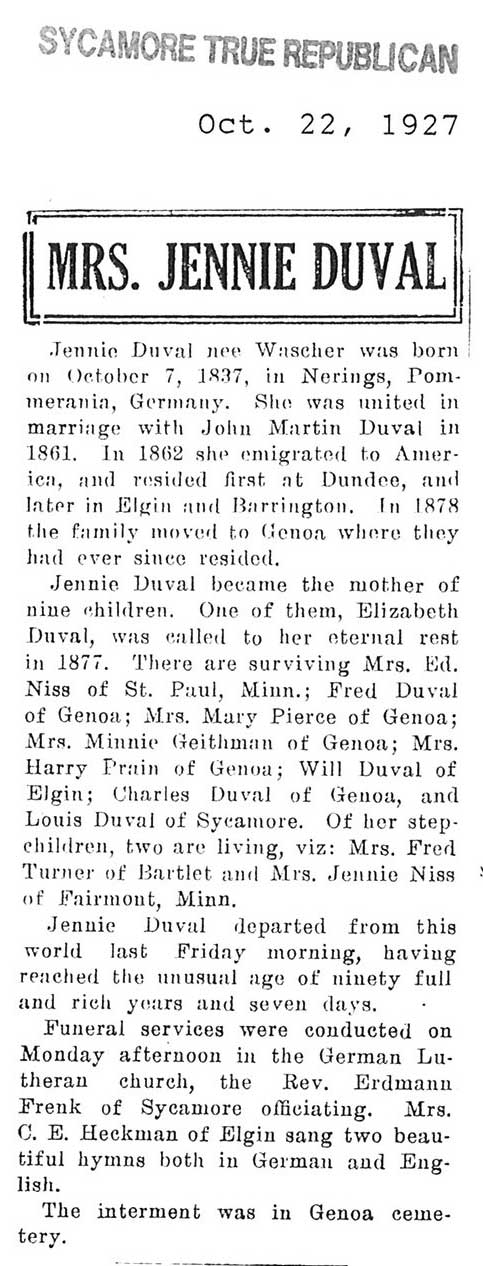 SYCAMORE TRUE REPUBLICAN

Oct. 22, 1927

MRS. JENNIE DUVAL

Jennie Duval nee Wascher was born on October 7, 1837, in Nerings, Pommerania, Germany. She was united in marriage with John Martin Duval in 1861. In 1862 she emigrated to America, and resided first at Dundee, and later in Elgin and Barrington. In 1878 the family moved to Genoa where they had ever since resided.

Jennie Duval became the mother of nine children. One of them, Elizabeth Duval, was called to her eternal rest in 1877. There are surviving Mrs. Ed. Niss of St. Paul, Minn.; Fred Duval of Genoa; Mrs. Mary Pierce of Genoa; Mrs. Minnie Geithman of Genoa; Mrs. Harry Prain of Genoa; Will Duval of Elgin; Charles Duval of Genoa, and Louis Duval of Sycamore. Of her stepchildren, two are living, viz: Mrs. Fred Turner of Bartlet and Mrs. Jennie Niss of Fairmont, Minn.

Jennie Duval departed from this world last Friday morning, having reached the unusual age of ninety full and rich years and seven days.

Funeral services were conducted on Monday afternoon in the German Lutheran church, the Rev. Erdmann Frenk of Sycamore officiating. Mrs. C. E. Heckman of Elgin sang two beautiful hymns both in German and English.

The interment was in Genoa cemetery.